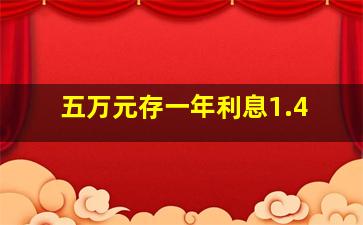 五万元存一年利息1.4